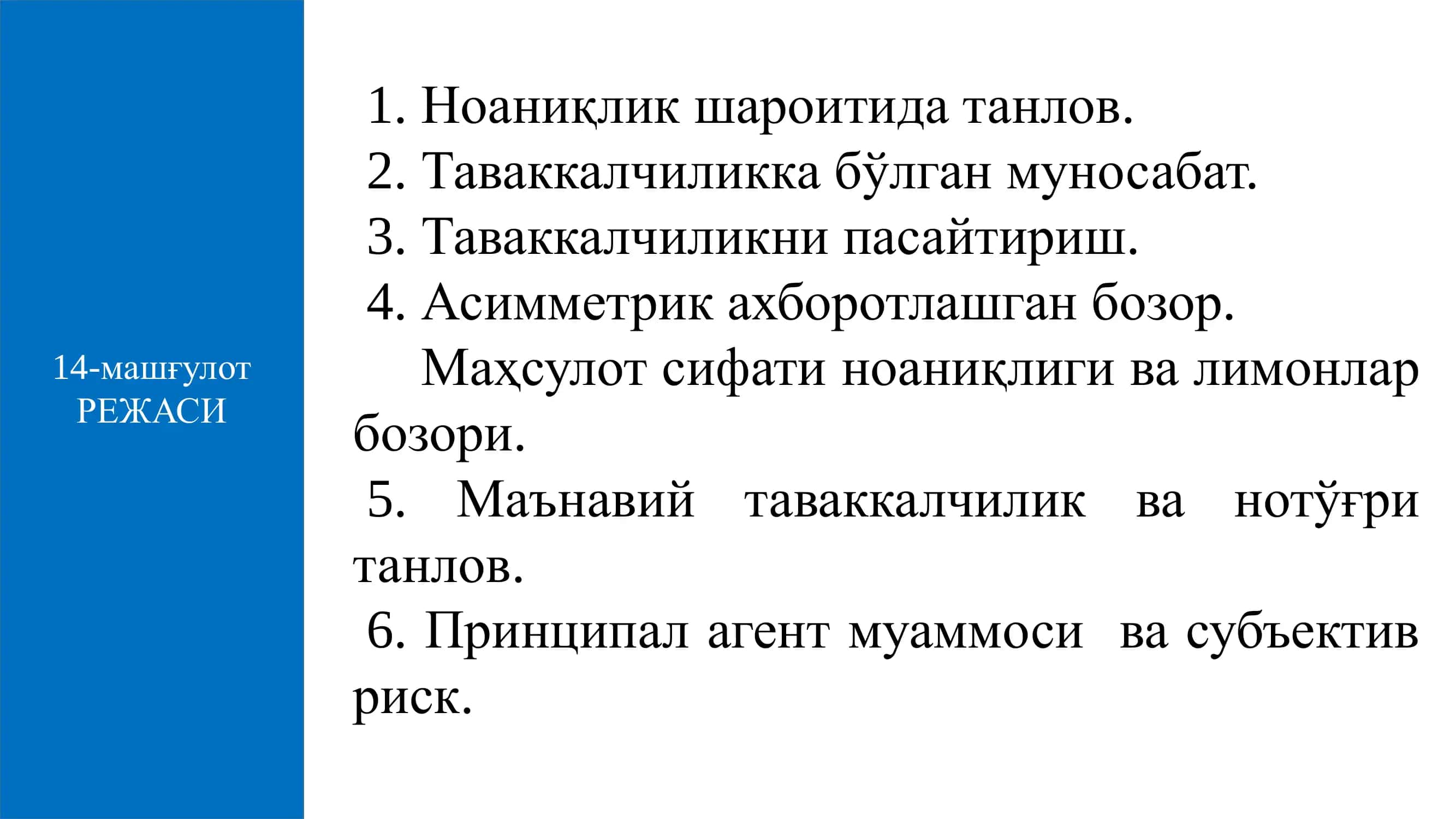 14-машғулот РЕЖАСИ

1. Ноаниқлик шароитида танлов.
2. Таваккалчиликка бўлган муносабат.
3. Таваккалчиликни пасайтириш.
4. Асимметрик ахборотлашган бозор.
Маҳсулот сифати ноаниқлиги ва лимонлар бозори.
5. Маънавий таваккалчилик ва нотўғри танлов.
6. Принципал агент муаммоси ва субъектив риск.